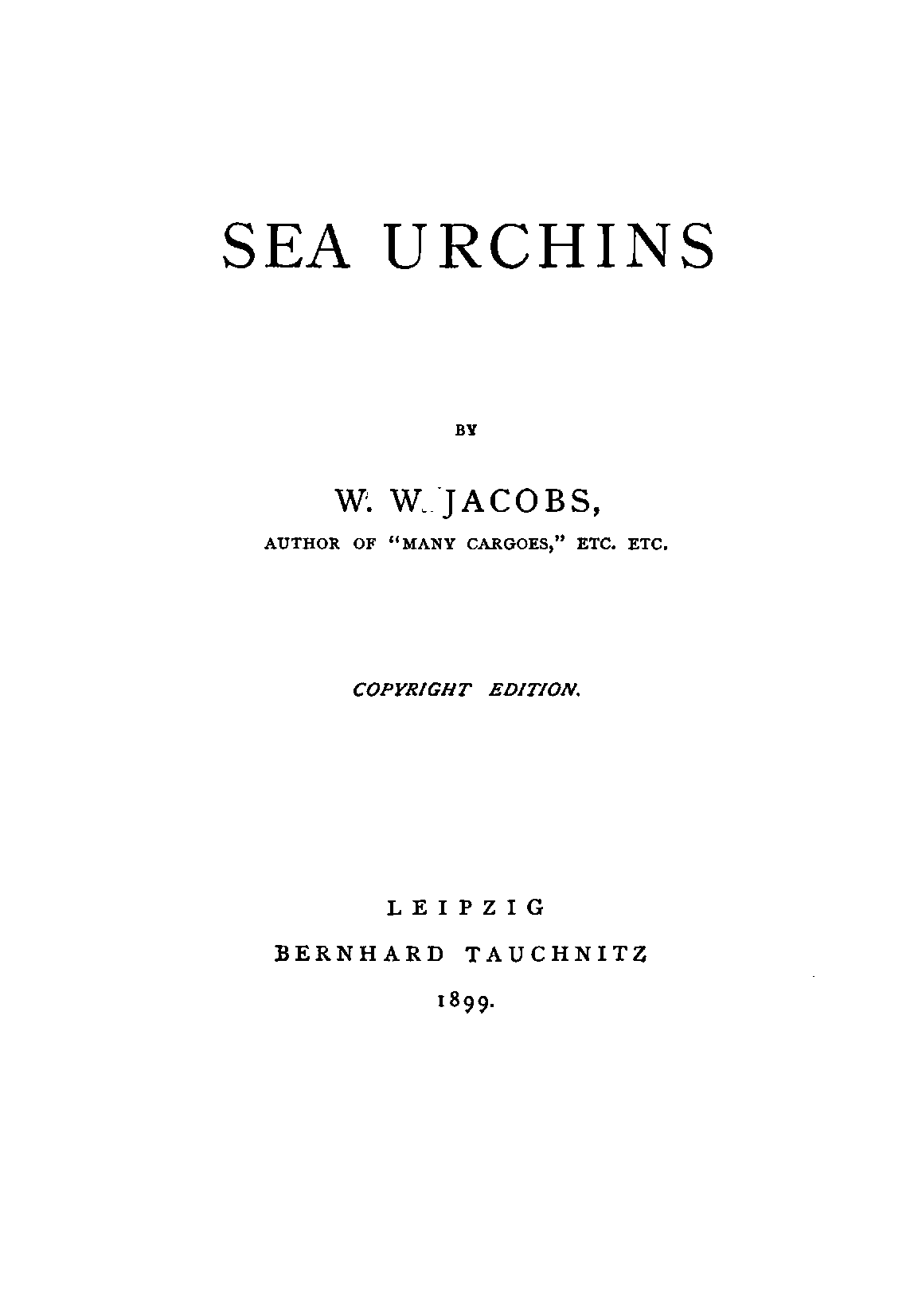 SEA URCHINS

BY

W. W. JACOBS,

AUTHOR OF "MANY CARGOES," ETC. ETC.

COPYRIGHT EDITION.

LEIPZIG

BERNHARD TAUCHNITZ

1899.